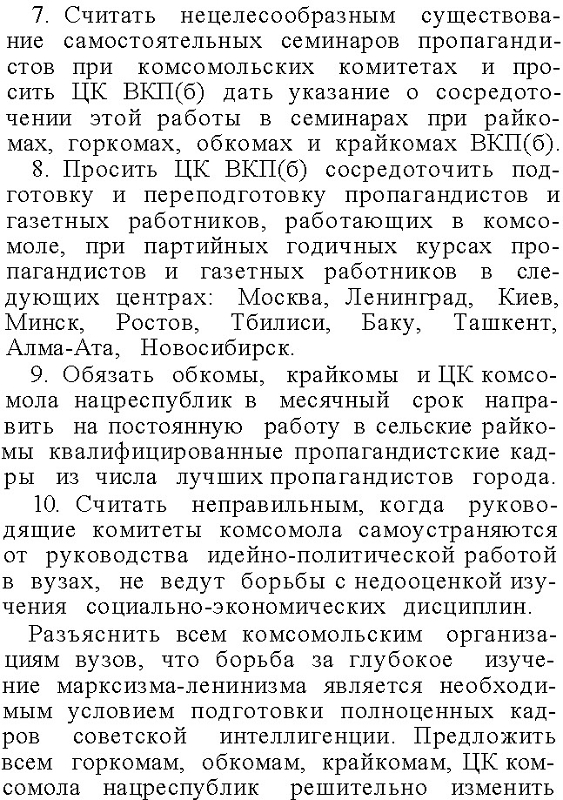 7. Считать нецелесообразным существование самостоятельных семинаров пропагандистов при комсомольских комитетах и просить ЦК ВКП(б) дать указание о сосредоточении этой работы в семинарах при райкомах, горкомах, обкомах и крайкомах ВКП(б).

8. Просить ЦК ВКП(б) сосредоточить подготовку и переподготовку пропагандистов и газетных работников, работающих в комсомоле, при партийных годичных курсах пропагандистов и газетных работников в следующих центрах: Москва, Ленинград, Киев, Минск, Ростов, Тбилиси, Баку, Ташкент, Алма-Ата, Новосибирск.

9. Обязать обкомы, крайкомы и ЦК комсомола нацреспублик в месячный срок направить на постоянную работу в сельские райкомы квалифицированные пропагандистские кадры из числа лучших пропагандистов города.

10. Считать неправильным, когда руководящие комитеты комсомола самоустраняются от руководства идейно-политической работой в вузах, не ведут борьбы с недооценкой изучения социально-экономических дисциплин.

Разъяснить всем комсомольским организациям вузов, что борьба за глубокое изучение марксизма-ленинизма является необходимым условием подготовки полноценных кадров советской интеллигенции. Предложить всем горкомам, обкомам, крайкомам, ЦК комсомола нацреспублик решительно изменить